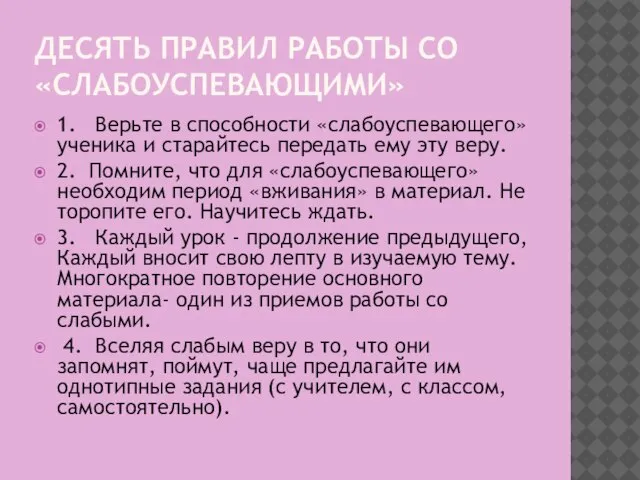 ДЕСЯТЬ ПРАВИЛ РАБОТЫ СО «СЛАБОУСПЕВАЮЩИМИ»

1. Верьте в способности «слабоуспевающего» ученика и старайтесь передать ему эту веру.

2. Помните, что для «слабоуспевающего» необходим период «вживания» в материал. Не торопите его. Научитесь ждать.

3. Каждый урок - продолжение предыдущего, Каждый вносит свою лепту в изучаемую тему. Многократное повторение основного материала- один из приемов работы со слабыми.

4. Вселяя слабым веру в то, что они запомнят, поймут, чаще предлагайте им однотипные задания (с учителем, с классом, самостоятельно).